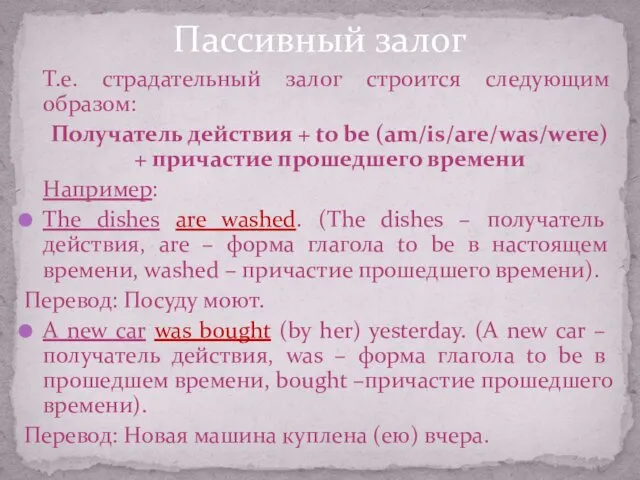 Пассивный залог

Т.е. страдательный залог строится следующим образом:

Получатель действия + to be (am/is/are/was/were) + причастие прошедшего времени

Например:

The dishes are washed. (The dishes – получатель действия, are – форма глагола to be в настоящем времени, washed – причастие прошедшего времени).

Перевод: Посуду моют.

A new car was bought (by her) yesterday. (A new car – получатель действия, was – форма глагола to be в прошедшем времени, bought –причастие прошедшего времени).

Перевод: Новая машина куплена (ею) вчера.